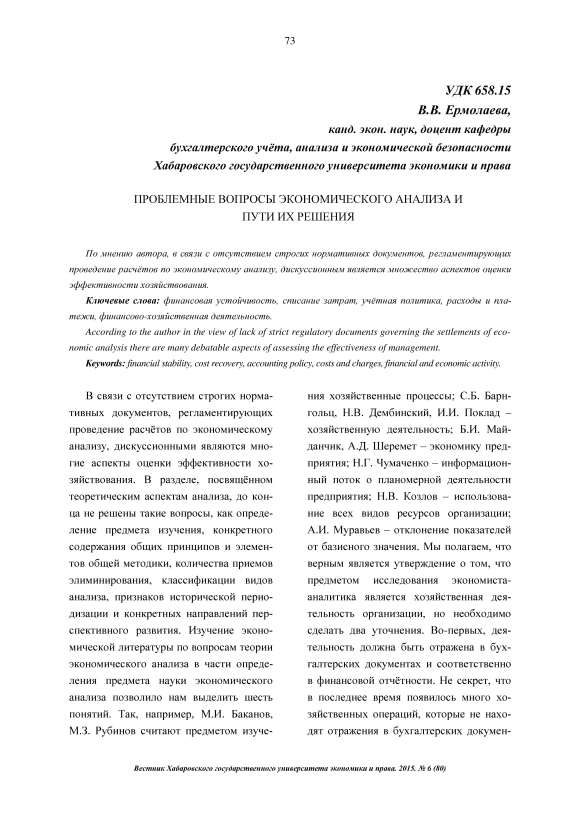 73

УДК 658.15
В.В. Ермолаева,
канд. экон. наук, доцент кафедры
бухгалтерского учёта, анализа и экономической безопасности
Хабаровского государственного университета экономики и права

ПРОБЛЕМНЫЕ ВОПРОСЫ ЭКОНОМИЧЕСКОГО АНАЛИЗА И ПУТИ ИХ РЕШЕНИЯ

По мнению автора, в связи с отсутствием строгих нормативных документов, регламентирующих проведение расчётов по экономическому анализу, дискуссионным является множество аспектов оценки эффективности хозяйствования.

Ключевые слова: финансовая устойчивость, списание затрат, учётная политика, расходы и платежи, финансово-хозяйственная деятельность.

According to the author in the view of lack of strict regulatory documents governing the settlements of economic analysis there are many debatable aspects of assessing the effectiveness of management.

Keywords: financial stability, cost recovery, accounting policy, costs and charges, financial and economic activity.

В связи с отсутствием строгих нормативных документов, регламентирующих проведение расчётов по экономическому анализу, дискуссионными являются многие аспекты оценки эффективности хозяйствования. В разделе, посвящённом теоретическим аспектам анализа, до конца не решены такие вопросы, как определение предмета изучения, конкретного содержания общих принципов и элементов общей методики, количества приемов элиминирования, классификации видов анализа, признаков исторической периодизации и конкретных направлений перспективного развития. Изучение экономической литературы по вопросам теории экономического анализа в части определения предмета науки экономического анализа позволило нам выделить шесть понятий. Так, например, М.И. Баканов, М.З. Рубинов считают предметом изучения хозяйственные процессы; С.Б. Барнгольц, Н.В. Дембинский, И.И. Поклад – хозяйственную деятельность; Б.И. Майданчик, А.Д. Шеремет – экономику предприятия; Н.Г. Чумаченко – информационный поток о планомерной деятельности предприятия; Н.В. Козлов – использование всех видов ресурсов организации; А.И. Муравьев – отклонение показателей от базисного значения. Мы полагаем, что верным является утверждение о том, что предметом исследования экономиста-аналитика является хозяйственная деятельность организации, но необходимо сделать два уточнения. Во-первых, деятельность должна быть отражена в бухгалтерских документах и соответственно в финансовой отчётности. Не секрет, что в последнее время появилось много хозяйственных операций, которые не находят отражения в бухгалтерских докумен-

Вестник Хабаровского государственного университета экономики и права. 2015. № 6 (80)